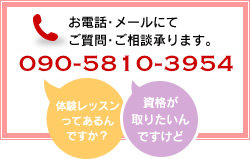 お電話・メールにて
ご質問・ご相談承ります。

090-5810-3954

体験レッスンってあるんですか？

資格が取りたいんですけど